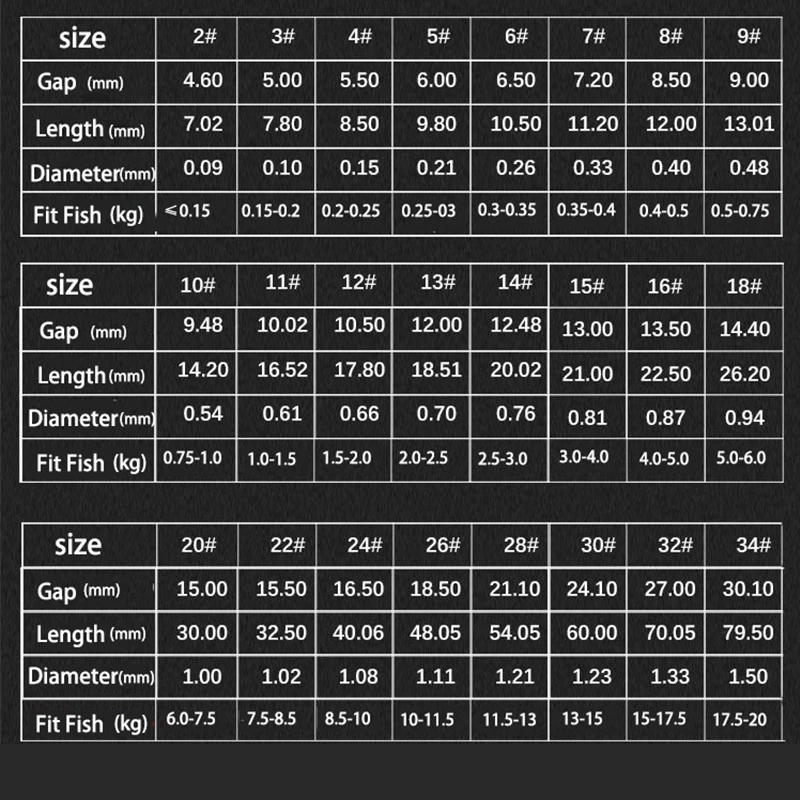 | size | 2# | 3# | 4# | 5# | 6# | 7# | 8# | 9# |
|---|---|---|---|---|---|---|---|---|
| Gap (mm) | 4.60 | 5.00 | 5.50 | 6.00 | 6.50 | 7.20 | 8.50 | 9.00 |
| Length (mm) | 7.02 | 7.80 | 8.50 | 9.80 | 10.50 | 11.20 | 12.00 | 13.01 |
| Diameter(mm) | 0.09 | 0.10 | 0.15 | 0.21 | 0.26 | 0.33 | 0.40 | 0.48 |
| Fit Fish (kg) | ≤0.15 | 0.15-0.2 | 0.2-0.25 | 0.25-03 | 0.3-0.35 | 0.35-0.4 | 0.4-0.5 | 0.5-0.75 |

| size | 10# | 11# | 12# | 13# | 14# | 15# | 16# | 18# |
|---|---|---|---|---|---|---|---|---|
| Gap (mm) | 9.48 | 10.02 | 10.50 | 12.00 | 12.48 | 13.00 | 13.50 | 14.40 |
| Length (mm) | 14.20 | 16.52 | 17.80 | 18.51 | 20.02 | 21.00 | 22.50 | 26.20 |
| Diameter(mm) | 0.54 | 0.61 | 0.66 | 0.70 | 0.76 | 0.81 | 0.87 | 0.94 |
| Fit Fish (kg) | 0.75-1.0 | 1.0-1.5 | 1.5-2.0 | 2.0-2.5 | 2.5-3.0 | 3.0-4.0 | 4.0-5.0 | 5.0-6.0 |

| size | 20# | 22# | 24# | 26# | 28# | 30# | 32# | 34# |
|---|---|---|---|---|---|---|---|---|
| Gap (mm) | 15.00 | 15.50 | 16.50 | 18.50 | 21.10 | 24.10 | 27.00 | 30.10 |
| Length (mm) | 30.00 | 32.50 | 40.06 | 48.05 | 54.05 | 60.00 | 70.05 | 79.50 |
| Diameter(mm) | 1.00 | 1.02 | 1.08 | 1.11 | 1.21 | 1.23 | 1.33 | 1.50 |
| Fit Fish (kg) | 6.0-7.5 | 7.5-8.5 | 8.5-10 | 10-11.5 | 11.5-13 | 13-15 | 15-17.5 | 17.5-20 |